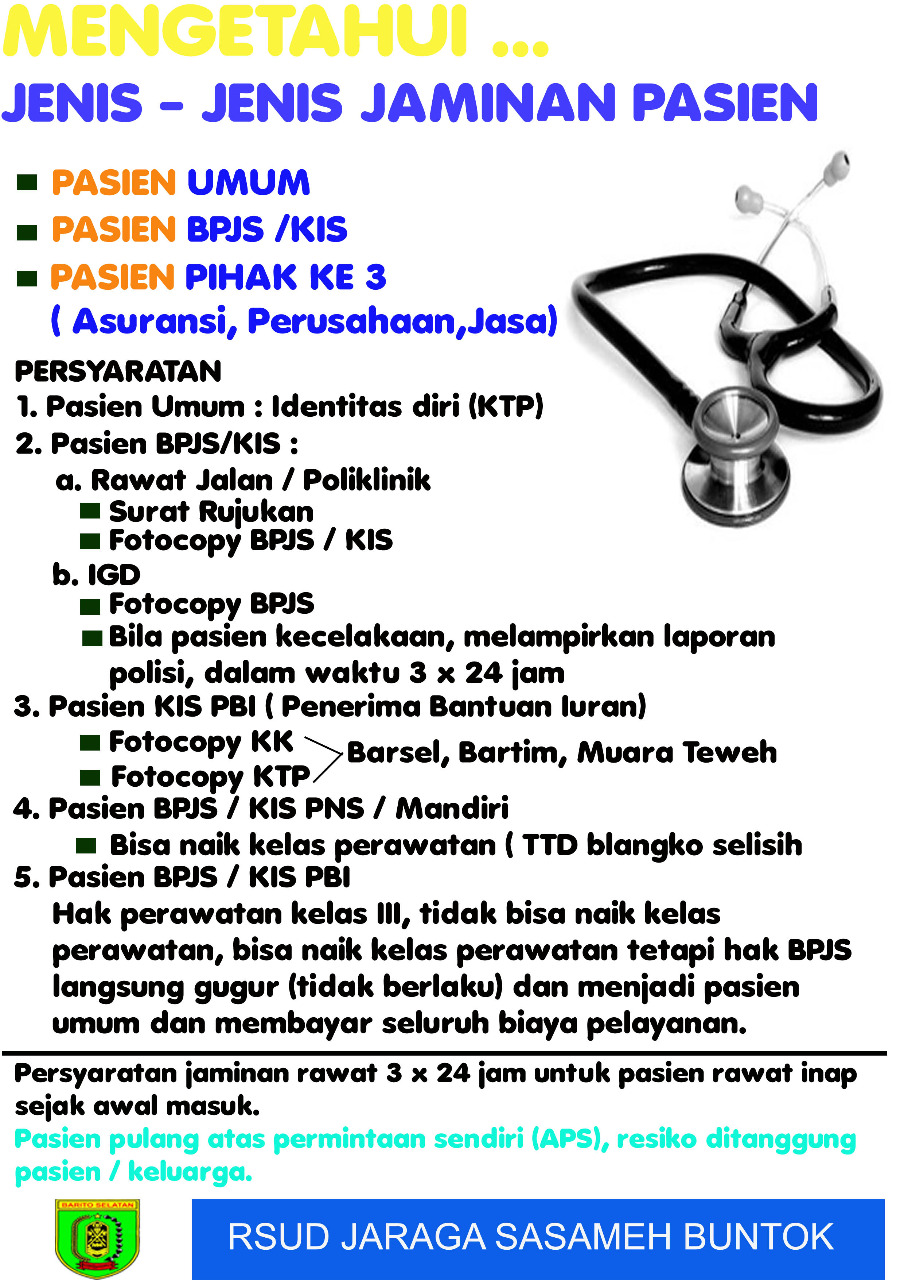 MENGETAHUI ...
JENIS - JENIS JAMINAN PASIEN

PASIEN UMUM
PASIEN BPJS /KIS
PASIEN PIHAK KE 3
( Asuransi, Perusahaan,Jasa)

PERSYARATAN
1. Pasien Umum : Identitas diri (KTP)
2. Pasien BPJS/KIS :
a. Rawat Jalan / Poliklinik
Surat Rujukan
Fotocopy BPJS / KIS
b. IGD
Fotocopy BPJS
Bila pasien kecelakaan, melampirkan laporan polisi, dalam waktu 3 x 24 jam
3. Pasien KIS PBI ( Penerima Bantuan Iuran)
Fotocopy KK
Fotocopy KTP
Barsel, Bartim, Muara Teweh
4. Pasien BPJS / KIS PNS / Mandiri
Bisa naik kelas perawatan ( TTD blangko selisih
5. Pasien BPJS / KIS PBI
Hak perawatan kelas III, tidak bisa naik kelas perawatan, bisa naik kelas perawatan tetapi hak BPJS langsung gugur (tidak berlaku) dan menjadi pasien umum dan membayar seluruh biaya pelayanan.

Persyaratan jaminan rawat 3 x 24 jam untuk pasien rawat inap sejak awal masuk.
Pasien pulang atas permintaan sendiri (APS), resiko ditanggung pasien / keluarga.

BARITO SELATAN

RSUD JARAGA SASAMEH BUNTOK